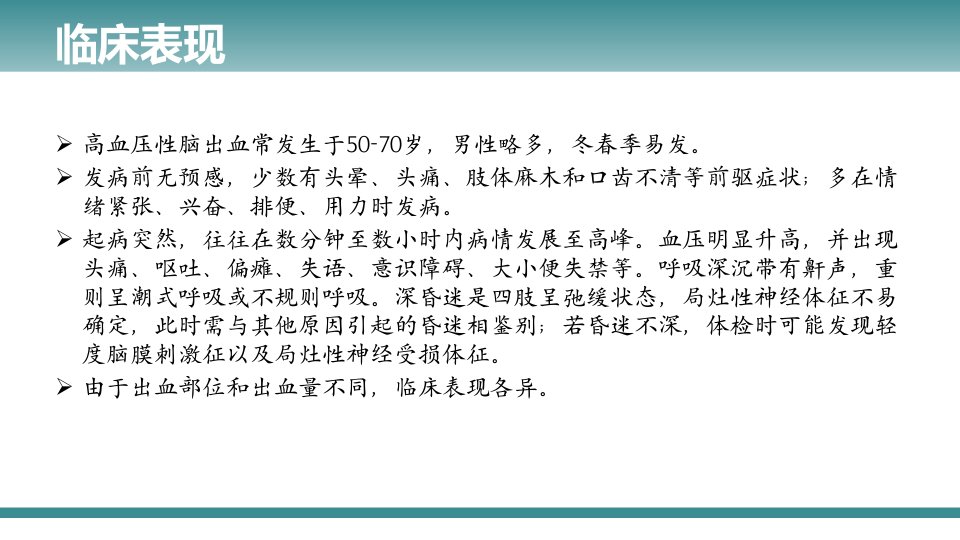 临床表现

➢ 高血压性脑出血常发生于50-70岁，男性略多，冬春季易发。

➢ 发病前无预感，少数有头晕、头痛、肢体麻木和口齿不清等前驱症状；多在情绪紧张、兴奋、排便、用力时发病。

➢ 起病突然，往往在数分钟至数小时内病情发展至高峰。血压明显升高，并出现头痛、呕吐、偏瘫、失语、意识障碍、大小便失禁等。呼吸深沉带有鼾声，重则呈潮式呼吸或不规则呼吸。深昏迷是四肢呈弛缓状态，局灶性神经体征不易确定，此时需与其他原因引起的昏迷相鉴别；若昏迷不深，体检时可能发现轻度脑膜刺激征以及局灶性神经受损体征。

➢ 由于出血部位和出血量不同，临床表现各异。